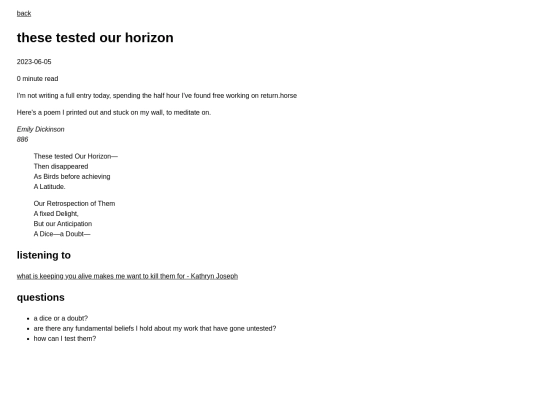 back

these tested our horizon

2023-06-05

0 minute read

I'm not writing a full entry today, spending the half hour I've found free working on return.horse

Here's a poem I printed out and stuck on my wall, to meditate on.

Emily Dickinson
886

These tested Our Horizon—
Then disappeared
As Birds before achieving
A Latitude.

Our Retrospection of Them
A fixed Delight,
But our Anticipation
A Dice—a Doubt—

listening to

what is keeping you alive makes me want to kill them for - Kathryn Joseph

questions

• a dice or a doubt?
• are there any fundamental beliefs I hold about my work that have gone untested?
• how can I test them?